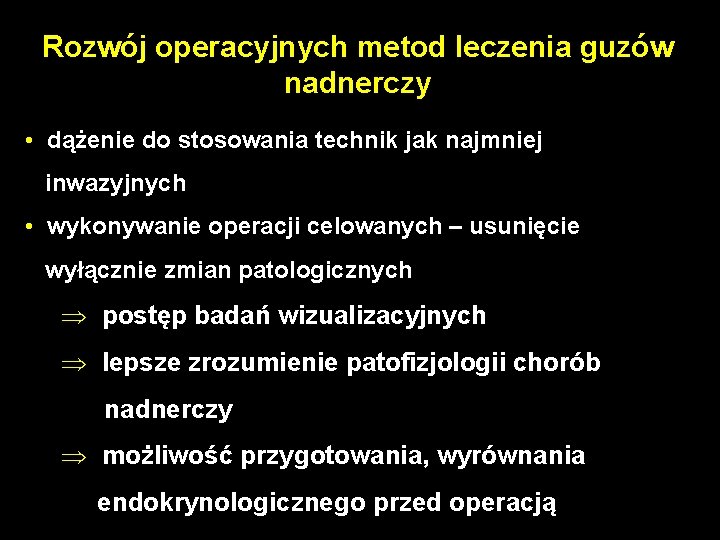 Rozwój operacyjnych metod leczenia guzów nadnerczy

• dążenie do stosowania technik jak najmniej inwazyjnych

• wykonywanie operacji celowanych – usunięcie wyłącznie zmian patologicznych

$\Rightarrow$ postęp badań wizualizacyjnych

$\Rightarrow$ lepsze zrozumienie patofizjologii chorób nadnerczy

$\Rightarrow$ możliwość przygotowania, wyrównania endokrynologicznego przed operacją